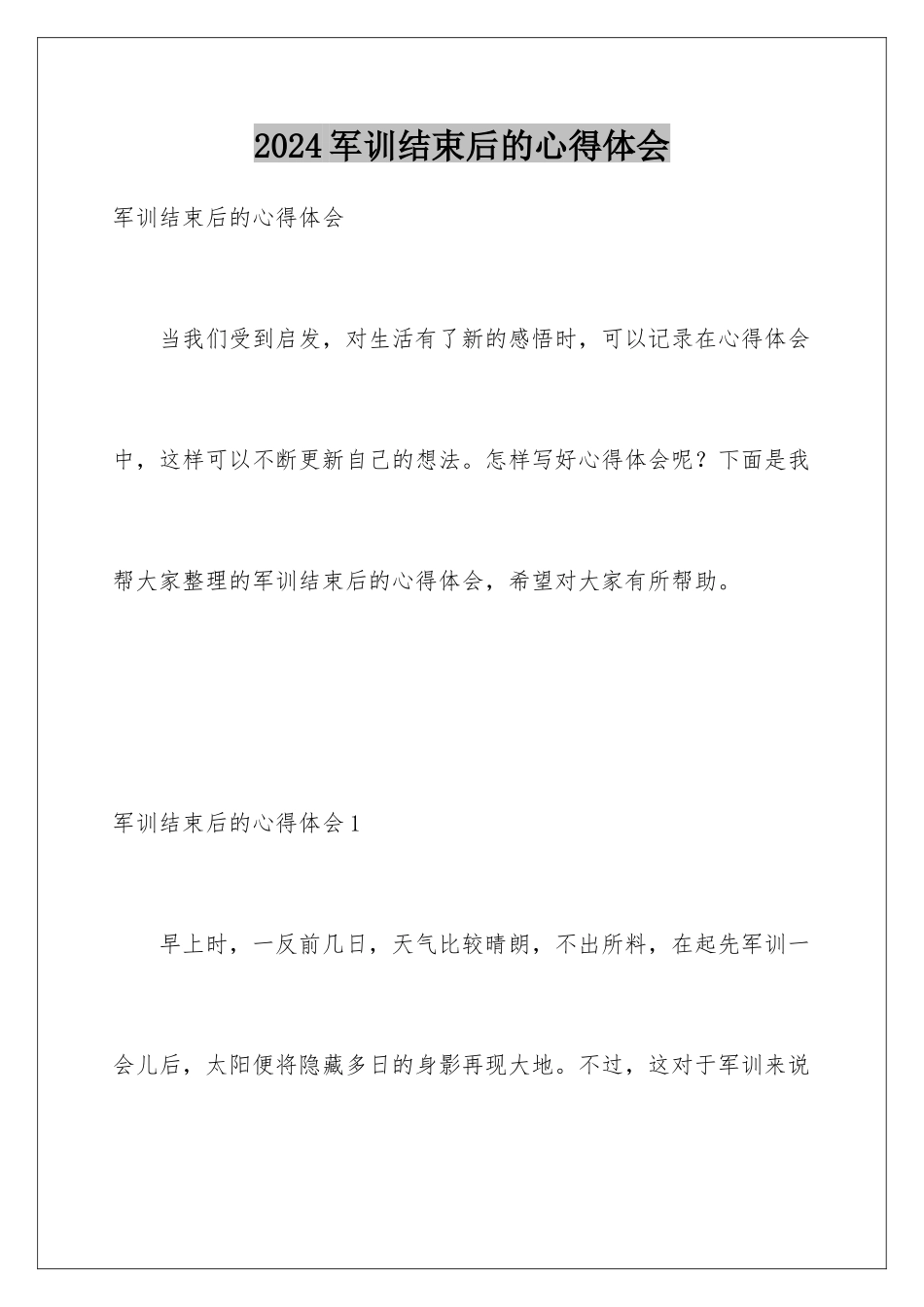 2024军训结束后的心得体会

军训结束后的心得体会

当我们受到启发，对生活有了新的感悟时，可以记录在心得体会中，这样可以不断更新自己的想法。怎样写好心得体会呢？下面是我帮大家整理的军训结束后的心得体会，希望对大家有所帮助。

军训结束后的心得体会1

早上时，一反前几日，天气比较晴朗，不出所料，在起先军训一会儿后，太阳便将隐藏多日的身影再现大地。不过，这对于军训来说